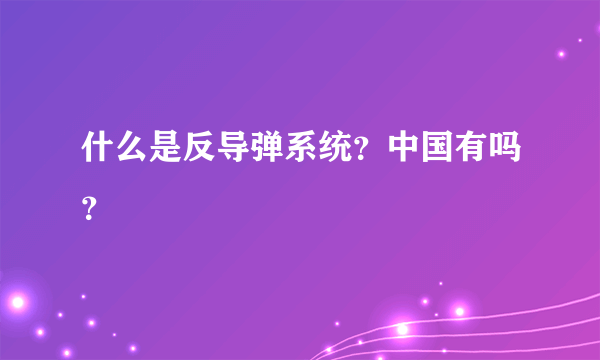 什么是反导弹系统？中国有吗？